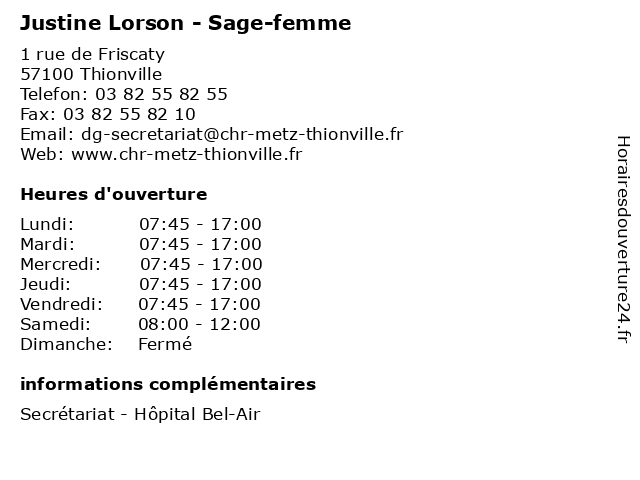 Justine Lorson - Sage-femme

1 rue de Friscaty
57100 Thionville
Telefon: 03 82 55 82 55
Fax: 03 82 55 82 10
Email: dg-secretariat@chr-metz-thionville.fr
Web: www.chr-metz-thionville.fr

Heures d'ouverture

| | |
|---|---|
| Lundi: | 07:45 - 17:00 |
| Mardi: | 07:45 - 17:00 |
| Mercredi: | 07:45 - 17:00 |
| Jeudi: | 07:45 - 17:00 |
| Vendredi: | 07:45 - 17:00 |
| Samedi: | 08:00 - 12:00 |
| Dimanche: | Fermé |

informations complémentaires

Secrétariat - Hôpital Bel-Air

Horairesdouverture24.fr